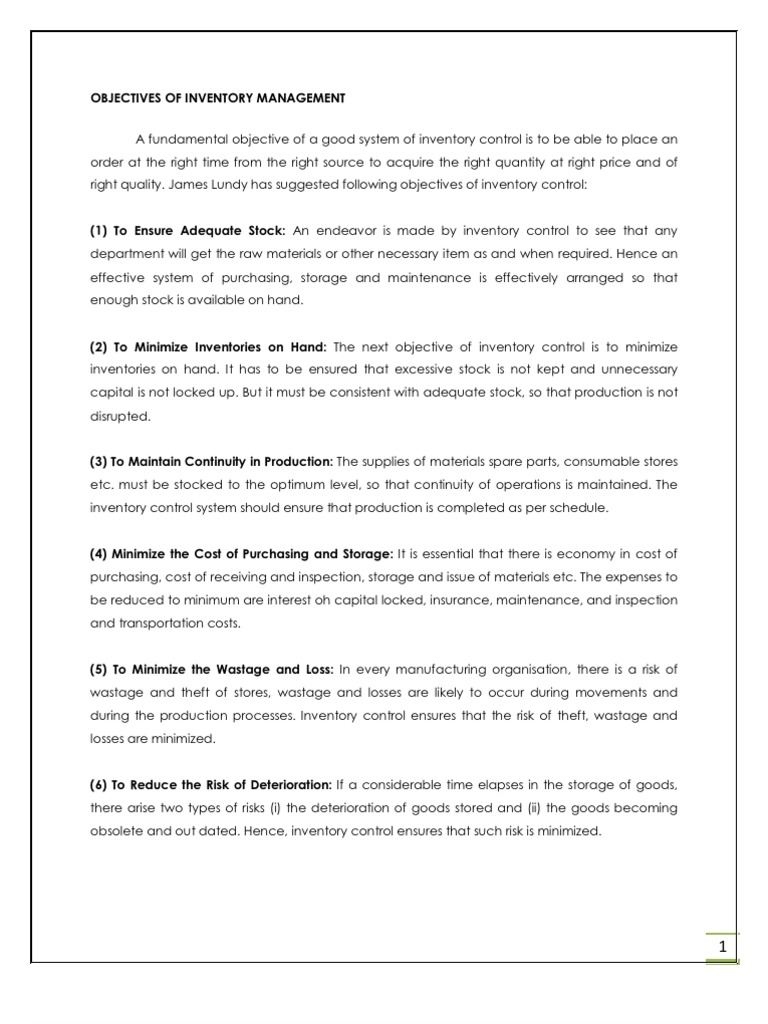 OBJECTIVES OF INVENTORY MANAGEMENT

A fundamental objective of a good system of inventory control is to be able to place an order at the right time from the right source to acquire the right quantity at right price and of right quality. James Lundy has suggested following objectives of inventory control:

(1) To Ensure Adequate Stock: An endeavor is made by inventory control to see that any department will get the raw materials or other necessary item as and when required. Hence an effective system of purchasing, storage and maintenance is effectively arranged so that enough stock is available on hand.

(2) To Minimize Inventories on Hand: The next objective of inventory control is to minimize inventories on hand. It has to be ensured that excessive stock is not kept and unnecessary capital is not locked up. But it must be consistent with adequate stock, so that production is not disrupted.

(3) To Maintain Continuity in Production: The supplies of materials spare parts, consumable stores etc. must be stocked to the optimum level, so that continuity of operations is maintained. The inventory control system should ensure that production is completed as per schedule.

(4) Minimize the Cost of Purchasing and Storage: It is essential that there is economy in cost of purchasing, cost of receiving and inspection, storage and issue of materials etc. The expenses to be reduced to minimum are interest oh capital locked, insurance, maintenance, and inspection and transportation costs.

(5) To Minimize the Wastage and Loss: In every manufacturing organisation, there is a risk of wastage and theft of stores, wastage and losses are likely to occur during movements and during the production processes. Inventory control ensures that the risk of theft, wastage and losses are minimized.

(6) To Reduce the Risk of Deterioration: If a considerable time elapses in the storage of goods, there arise two types of risks (i) the deterioration of goods stored and (ii) the goods becoming obsolete and out dated. Hence, inventory control ensures that such risk is minimized.

1